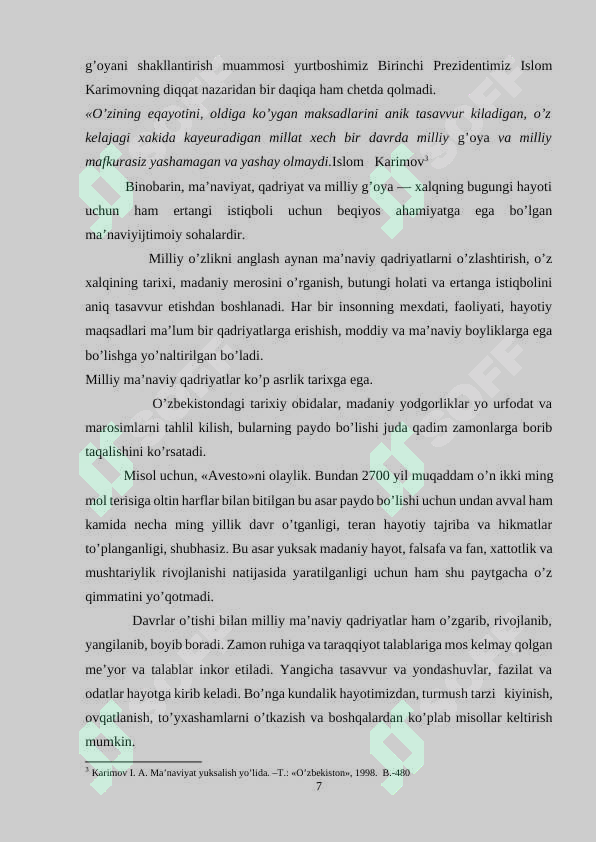 g’oyani shakllantirish muammosi yurtboshimiz Birinchi Prezidentimiz Islom Karimovning diqqat nazaridan bir daqiqa ham chetda qolmadi.

«O’zining eqayotini, oldiga ko’ygan maksadlarini anik tasavvur kiladigan, o’z kelajagi xakida kayeuradigan millat xech bir davrda milliy g’oya va milliy mafkurasiz yashamagan va yashay olmaydi.Islom Karimov$^3$

Binobarin, ma’naviyat, qadriyat va milliy g’oya — xalqning bugungi hayoti uchun ham ertangi istiqboli uchun beqiyos ahamiyatga ega bo’lgan ma’naviyijtimoiy sohalardir.

Milliy o’zlikni anglash aynan ma’naviy qadriyatlarni o’zlashtirish, o’z xalqining tarixi, madaniy merosini o’rganish, butungi holati va ertanga istiqbolini aniq tasavvur etishdan boshlanadi. Har bir insonning mexdati, faoliyati, hayotiy maqsadlari ma’lum bir qadriyatlarga erishish, moddiy va ma’naviy boyliklarga ega bo’lishga yo’naltirilgan bo’ladi.

Milliy ma’naviy qadriyatlar ko’p asrlik tarixga ega.

O’zbekistondagi tarixiy obidalar, madaniy yodgorliklar yo urfodat va marosimlarni tahlil kilish, bularning paydo bo’lishi juda qadim zamonlarga borib taqalishini ko’rsatadi.

Misol uchun, «Avesto»ni olaylik. Bundan 2700 yil muqaddam o’n ikki ming mol terisiga oltin harflar bilan bitilgan bu asar paydo bo’lishi uchun undan avval ham kamida necha ming yillik davr o’tganligi, teran hayotiy tajriba va hikmatlar to’planganligi, shubhasiz. Bu asar yuksak madaniy hayot, falsafa va fan, xattotlik va mushtariylik rivojlanishi natijasida yaratilganligi uchun ham shu paytgacha o’z qimmatini yo’qotmadi.

Davrlar o’tishi bilan milliy ma’naviy qadriyatlar ham o’zgarib, rivojlanib, yangilanib, boyib boradi. Zamon ruhiga va taraqqiyot talablariga mos kelmay qolgan me’yor va talablar inkor etiladi. Yangicha tasavvur va yondashuvlar, fazilat va odatlar hayotga kirib keladi. Bo’nga kundalik hayotimizdan, turmush tarzi kiyinish, ovqatlanish, to’yxashamlarni o’tkazish va boshqalardan ko’plab misollar keltirish mumkin.

$^3$ Karimov I. A. Ma’naviyat yuksalish yo’lida. –T.: «O’zbekiston», 1998. B.-480

7